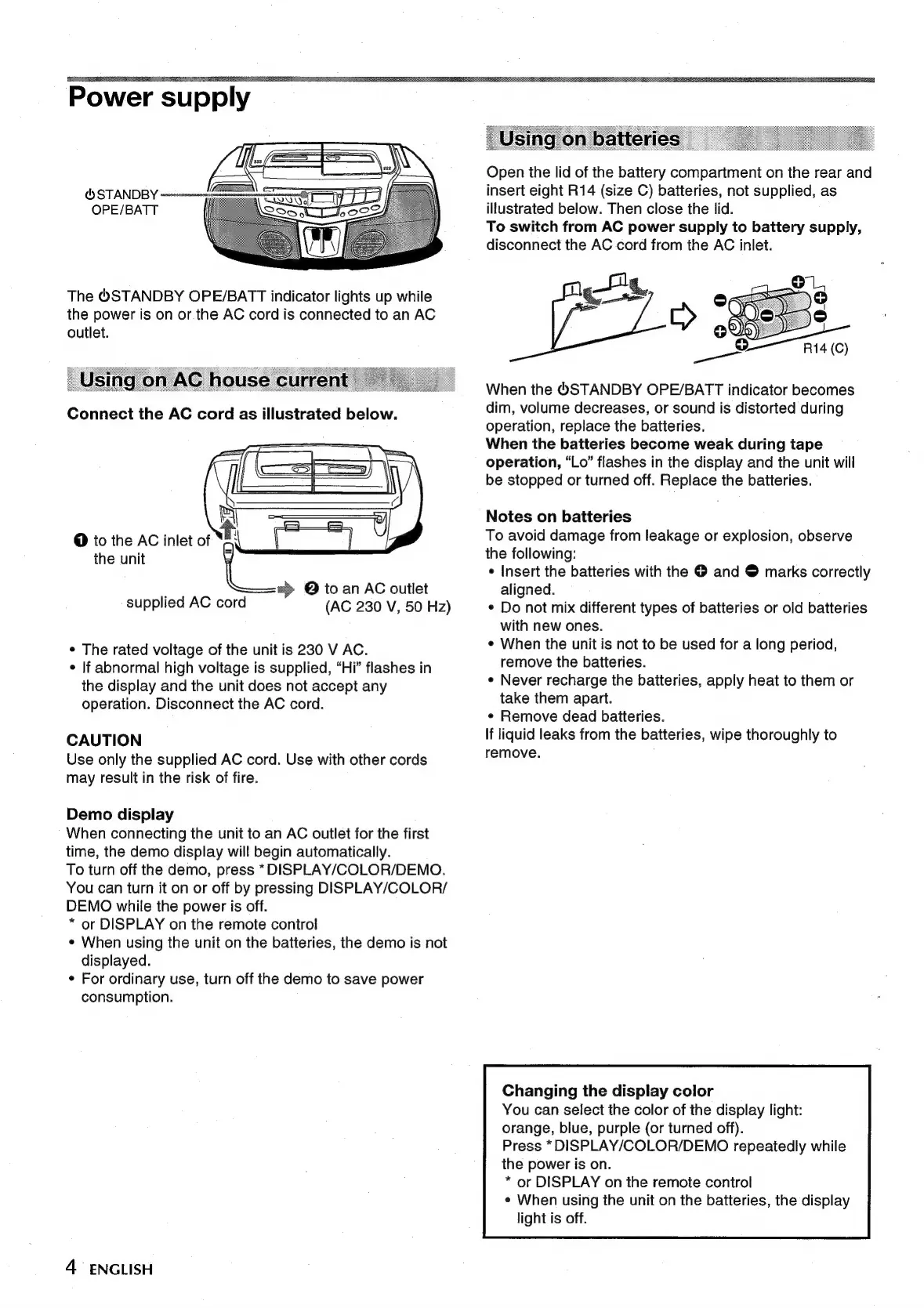 Power supply

⏻STANDBY
OPE/BATT

The ⏻STANDBY OPE/BATT indicator lights up while the power is on or the AC cord is connected to an AC outlet.

Using on AC house current

Connect the AC cord as illustrated below.

❶ to the AC inlet of the unit

supplied AC cord

❷ to an AC outlet (AC 230 V, 50 Hz)

• The rated voltage of the unit is 230 V AC.
• If abnormal high voltage is supplied, "Hi" flashes in the display and the unit does not accept any operation. Disconnect the AC cord.

CAUTION
Use only the supplied AC cord. Use with other cords may result in the risk of fire.

Demo display
When connecting the unit to an AC outlet for the first time, the demo display will begin automatically.
To turn off the demo, press *DISPLAY/COLOR/DEMO.
You can turn it on or off by pressing DISPLAY/COLOR/DEMO while the power is off.
* or DISPLAY on the remote control
• When using the unit on the batteries, the demo is not displayed.
• For ordinary use, turn off the demo to save power consumption.

Using on batteries

Open the lid of the battery compartment on the rear and insert eight R14 (size C) batteries, not supplied, as illustrated below. Then close the lid.
To switch from AC power supply to battery supply, disconnect the AC cord from the AC inlet.

R14 (C)

When the ⏻STANDBY OPE/BATT indicator becomes dim, volume decreases, or sound is distorted during operation, replace the batteries.
When the batteries become weak during tape operation, "Lo" flashes in the display and the unit will be stopped or turned off. Replace the batteries.

Notes on batteries
To avoid damage from leakage or explosion, observe the following:
• Insert the batteries with the ⊕ and ⊖ marks correctly aligned.
• Do not mix different types of batteries or old batteries with new ones.
• When the unit is not to be used for a long period, remove the batteries.
• Never recharge the batteries, apply heat to them or take them apart.
• Remove dead batteries.
If liquid leaks from the batteries, wipe thoroughly to remove.

Changing the display color
You can select the color of the display light: orange, blue, purple (or turned off).
Press *DISPLAY/COLOR/DEMO repeatedly while the power is on.
* or DISPLAY on the remote control
• When using the unit on the batteries, the display light is off.

4 ENGLISH